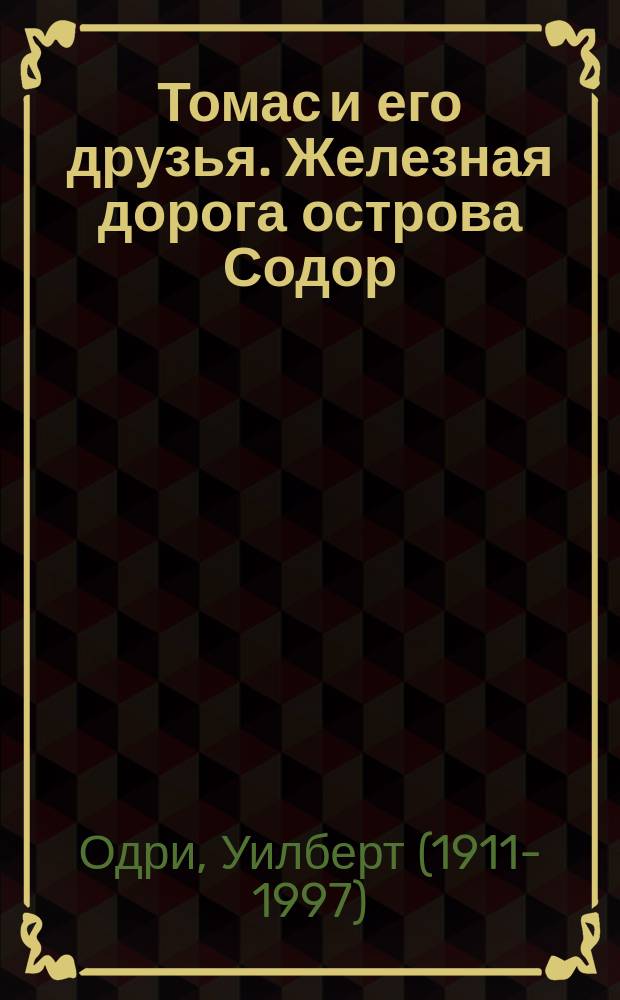 Томас и его друзья. Железная дорога острова Содор

Одри, Уилберт (1911-1997)